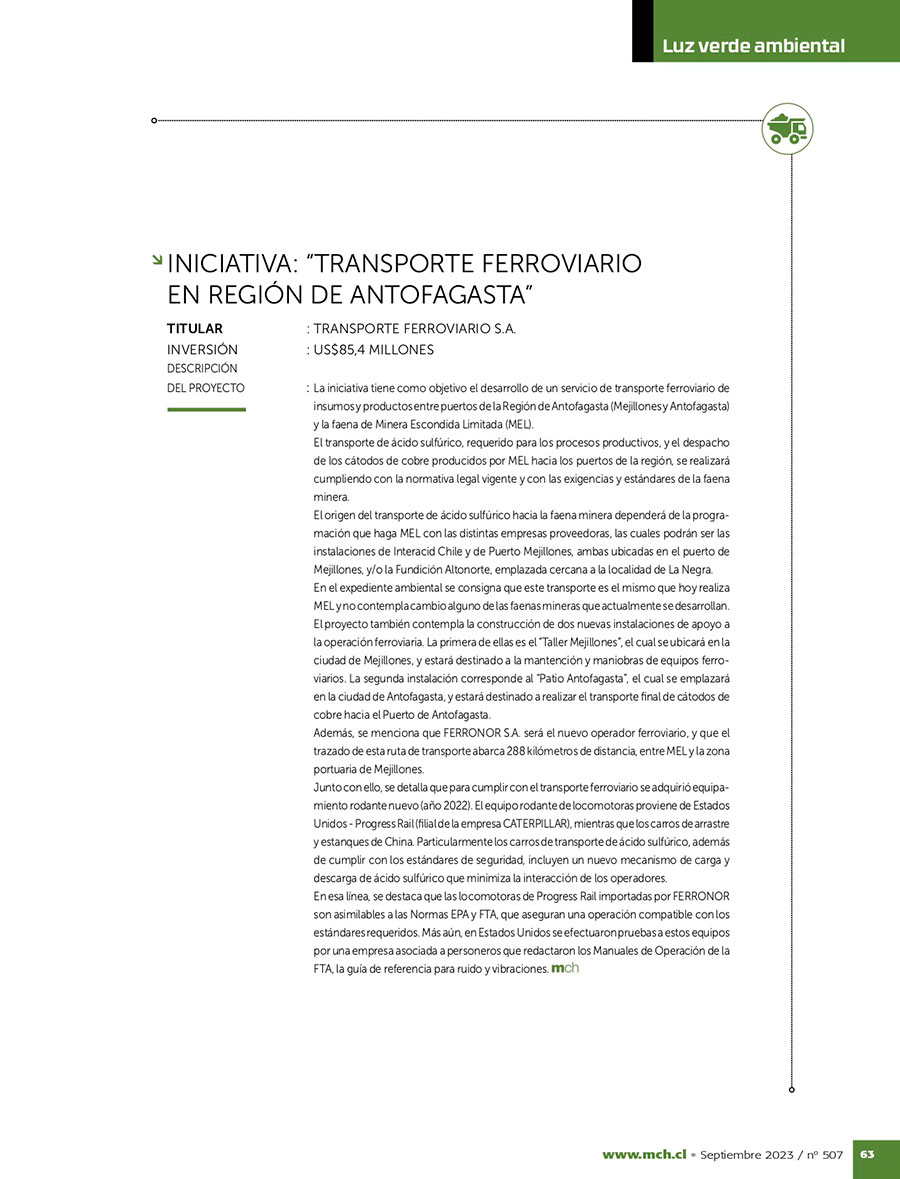 Luz verde ambiental

INICIATIVA: “TRANSPORTE FERROVIARIO EN REGIÓN DE ANTOFAGASTA”

TITULAR : TRANSPORTE FERROVIARIO S.A.
INVERSIÓN : US$85,4 MILLONES
DESCRIPCIÓN DEL PROYECTO : La iniciativa tiene como objetivo el desarrollo de un servicio de transporte ferroviario de insumos y productos entre puertos de la Región de Antofagasta (Mejillones y Antofagasta) y la faena de Minera Escondida Limitada (MEL).

El transporte de ácido sulfúrico, requerido para los procesos productivos, y el despacho de los cátodos de cobre producidos por MEL hacia los puertos de la región, se realizará cumpliendo con la normativa legal vigente y con las exigencias y estándares de la faena minera.

El origen del transporte de ácido sulfúrico hacia la faena minera dependerá de la programación que haga MEL con las distintas empresas proveedoras, las cuales podrán ser las instalaciones de Interacid Chile y de Puerto Mejillones, ambas ubicadas en el puerto de Mejillones, y/o la Fundición Altonorte, emplazada cercana a la localidad de La Negra.

En el expediente ambiental se consigna que este transporte es el mismo que hoy realiza MEL y no contempla cambio alguno de las faenas mineras que actualmente se desarrollan.

El proyecto también contempla la construcción de dos nuevas instalaciones de apoyo a la operación ferroviaria. La primera de ellas es el “Taller Mejillones”, el cual se ubicará en la ciudad de Mejillones, y estará destinado a la mantención y maniobras de equipos ferroviarios. La segunda instalación corresponde al “Patio Antofagasta”, el cual se emplazará en la ciudad de Antofagasta, y estará destinado a realizar el transporte final de cátodos de cobre hacia el Puerto de Antofagasta.

Además, se menciona que FERRONOR S.A. será el nuevo operador ferroviario, y que el trazado de esta ruta de transporte abarca 288 kilómetros de distancia, entre MEL y la zona portuaria de Mejillones.

Junto con ello, se detalla que para cumplir con el transporte ferroviario se adquirió equipamiento rodante nuevo (año 2022). El equipo rodante de locomotoras proviene de Estados Unidos - Progress Rail (filial de la empresa CATERPILLAR), mientras que los carros de arrastre y estanques de China. Particularmente los carros de transporte de ácido sulfúrico, además de cumplir con los estándares de seguridad, incluyen un nuevo mecanismo de carga y descarga de ácido sulfúrico que minimiza la interacción de los operadores.

En esa línea, se destaca que las locomotoras de Progress Rail importadas por FERRONOR son asimilables a las Normas EPA y FTA, que aseguran una operación compatible con los estándares requeridos. Más aún, en Estados Unidos se efectuaron pruebas a estos equipos por una empresa asociada a personeros que redactaron los Manuales de Operación de la FTA, la guía de referencia para ruido y vibraciones. mch

www.mch.cl • Septiembre 2023 / nº 507 63